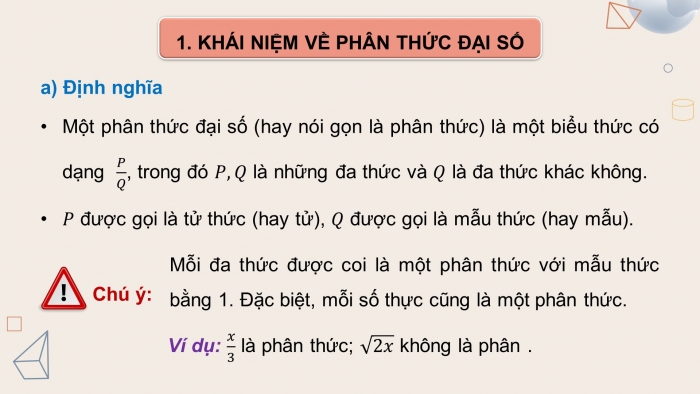 1. KHÁI NIỆM VỀ PHÂN THỨC ĐẠI SỐ

a) Định nghĩa

• Một phân thức đại số (hay nói gọn là phân thức) là một biểu thức có dạng $\frac{P}{Q}$, trong đó $P, Q$ là những đa thức và $Q$ là đa thức khác không.

• $P$ được gọi là tử thức (hay tử), $Q$ được gọi là mẫu thức (hay mẫu).

Chú ý: Mỗi đa thức được coi là một phân thức với mẫu thức bằng 1. Đặc biệt, mỗi số thực cũng là một phân thức.

Ví dụ: $\frac{x}{3}$ là phân thức; $\sqrt{2x}$ không là phân .